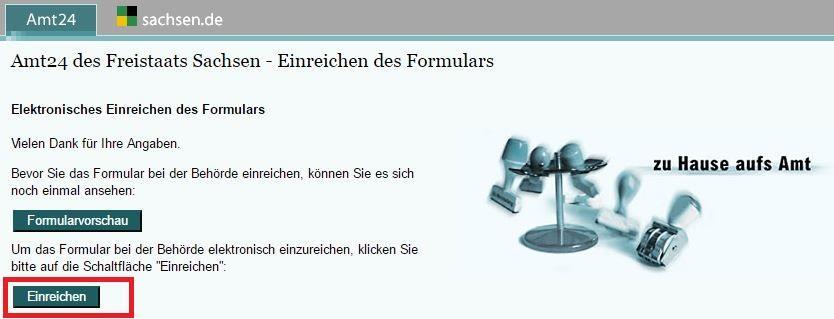 Amt24 sachsen.de

Amt24 des Freistaats Sachsen - Einreichen des Formulars

Elektronisches Einreichen des Formulars

Vielen Dank für Ihre Angaben.

Bevor Sie das Formular bei der Behörde einreichen, können Sie es sich noch einmal ansehen:

Formularvorschau

Um das Formular bei der Behörde elektronisch einzureichen, klicken Sie bitte auf die Schaltfläche "Einreichen":

Einreichen

zu Hause aufs Amt